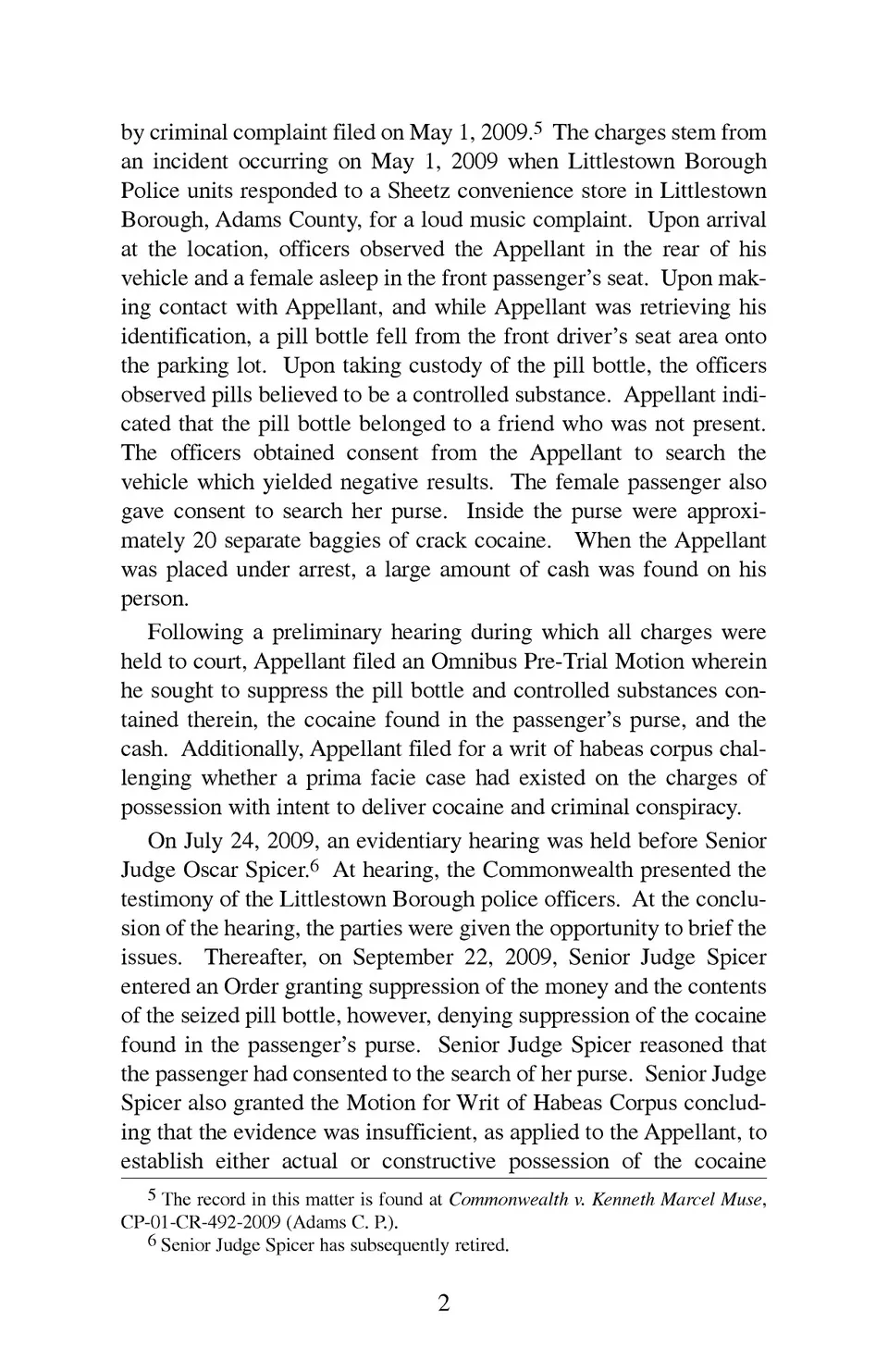 by criminal complaint filed on May 1, 2009.$^5$ The charges stem from an incident occurring on May 1, 2009 when Littlestown Borough Police units responded to a Sheetz convenience store in Littlestown Borough, Adams County, for a loud music complaint. Upon arrival at the location, officers observed the Appellant in the rear of his vehicle and a female asleep in the front passenger's seat. Upon making contact with Appellant, and while Appellant was retrieving his identification, a pill bottle fell from the front driver's seat area onto the parking lot. Upon taking custody of the pill bottle, the officers observed pills believed to be a controlled substance. Appellant indicated that the pill bottle belonged to a friend who was not present. The officers obtained consent from the Appellant to search the vehicle which yielded negative results. The female passenger also gave consent to search her purse. Inside the purse were approximately 20 separate baggies of crack cocaine. When the Appellant was placed under arrest, a large amount of cash was found on his person.

Following a preliminary hearing during which all charges were held to court, Appellant filed an Omnibus Pre-Trial Motion wherein he sought to suppress the pill bottle and controlled substances contained therein, the cocaine found in the passenger's purse, and the cash. Additionally, Appellant filed for a writ of habeas corpus challenging whether a prima facie case had existed on the charges of possession with intent to deliver cocaine and criminal conspiracy.

On July 24, 2009, an evidentiary hearing was held before Senior Judge Oscar Spicer.$^6$ At hearing, the Commonwealth presented the testimony of the Littlestown Borough police officers. At the conclusion of the hearing, the parties were given the opportunity to brief the issues. Thereafter, on September 22, 2009, Senior Judge Spicer entered an Order granting suppression of the money and the contents of the seized pill bottle, however, denying suppression of the cocaine found in the passenger's purse. Senior Judge Spicer reasoned that the passenger had consented to the search of her purse. Senior Judge Spicer also granted the Motion for Writ of Habeas Corpus concluding that the evidence was insufficient, as applied to the Appellant, to establish either actual or constructive possession of the cocaine

$^5$ The record in this matter is found at Commonwealth v. Kenneth Marcel Muse, CP-01-CR-492-2009 (Adams C. P.).

$^6$ Senior Judge Spicer has subsequently retired.

2